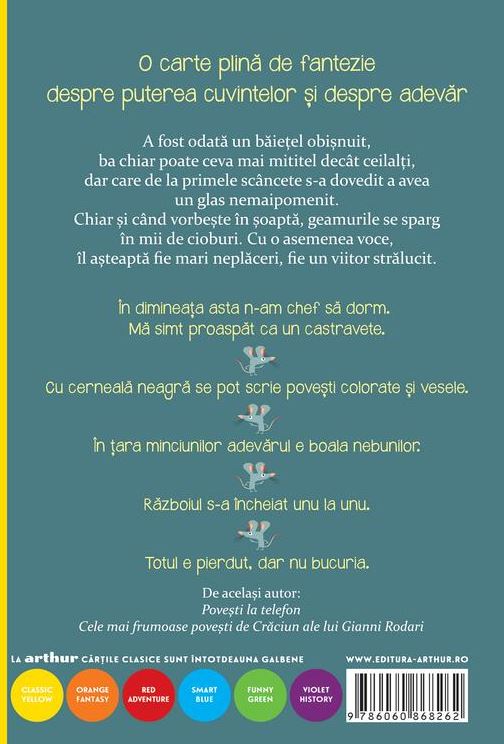 O carte plină de fantezie
despre puterea cuvintelor și despre adevăr

A fost odată un băiețel obișnuit, ba chiar poate ceva mai mititel decât ceilalți, dar care de la primele scâncete s-a dovedit a avea un glas nemaipomenit. Chiar și când vorbește în șoaptă, geamurile se sparg în mii de cioburi. Cu o asemenea voce, îl așteaptă fie mari neplăceri, fie un viitor strălucit.

În dimineața asta n-am chef să dorm. Mă simt proaspăt ca un castravete.

Cu cerneală neagră se pot scrie povești colorate și vesele.

În țara minciunilor adevărul e boala nebunilor.

Războiul s-a încheiat unu la unu.

Totul e pierdut, dar nu bucuria.

De același autor:
Povești la telefon
Cele mai frumoase povești de Crăciun ale lui Gianni Rodari

LA arthur CĂRȚILE CLASICE SUNT ÎNTOTDEAUNA GALBENE

WWW.EDITURA-ARTHUR.RO

CLASSIC YELLOW
ORANGE FANTASY
RED ADVENTURE
SMART BLUE
FUNNY GREEN
VIOLET HISTORY

9 786060 868262